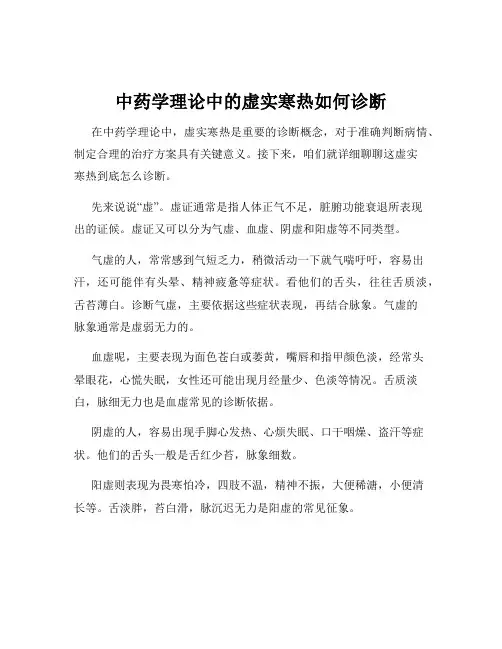 中药学理论中的虚实寒热如何诊断

在中药学理论中，虚实寒热是重要的诊断概念，对于准确判断病情、制定合理的治疗方案具有关键意义。接下来，咱们就详细聊聊这虚实寒热到底怎么诊断。

先来说说“虚”。虚证通常是指人体正气不足，脏腑功能衰退所表现出的证候。虚证又可以分为气虚、血虚、阴虚和阳虚等不同类型。

气虚的人，常常感到气短乏力，稍微活动一下就气喘吁吁，容易出汗，还可能伴有头晕、精神疲惫等症状。看他们的舌头，往往舌质淡，舌苔薄白。诊断气虚，主要依据这些症状表现，再结合脉象。气虚的脉象通常是虚弱无力的。

血虚呢，主要表现为面色苍白或萎黄，嘴唇和指甲颜色淡，经常头晕眼花，心慌失眠，女性还可能出现月经量少、色淡等情况。舌质淡白，脉细无力也是血虚常见的诊断依据。

阴虚的人，容易出现手脚心发热、心烦失眠、口干咽燥、盗汗等症状。他们的舌头一般是舌红少苔，脉象细数。

阳虚则表现为畏寒怕冷，四肢不温，精神不振，大便稀溏，小便清长等。舌淡胖，苔白滑，脉沉迟无力是阳虚的常见征象。